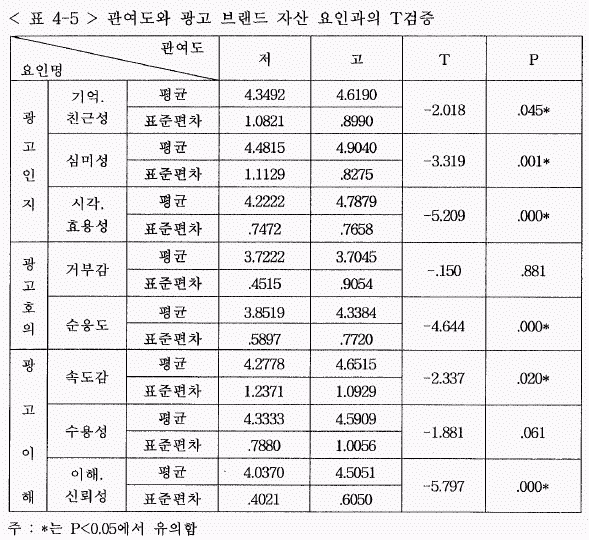 < 표 4-5 > 관여도와 광고 브랜드 자산 요인과의 T검증

| 요인명 \ 관여도 | | | 저 | 고 | T | P |
|---|---|---|---|---|---|---|
| 광고인지 | 기억. 친근성 | 평균 | 4.3492 | 4.6190 | -2.018 | .045* |
| | | 표준편차 | 1.0821 | .8990 | | |
| | 심미성 | 평균 | 4.4815 | 4.9040 | -3.319 | .001* |
| | | 표준편차 | 1.1129 | .8275 | | |
| | 시각. 효용성 | 평균 | 4.2222 | 4.7879 | -5.209 | .000* |
| | | 표준편차 | .7472 | .7658 | | |
| 광고호의 | 거부감 | 평균 | 3.7222 | 3.7045 | -.150 | .881 |
| | | 표준편차 | .4515 | .9054 | | |
| | 순응도 | 평균 | 3.8519 | 4.3384 | -4.644 | .000* |
| | | 표준편차 | .5897 | .7720 | | |
| 광고이해 | 속도감 | 평균 | 4.2778 | 4.6515 | -2.337 | .020* |
| | | 표준편차 | 1.2371 | 1.0929 | | |
| | 수용성 | 평균 | 4.3333 | 4.5909 | -1.881 | .061 |
| | | 표준편차 | .7880 | 1.0056 | | |
| | 이해. 신뢰성 | 평균 | 4.0370 | 4.5051 | -5.797 | .000* |
| | | 표준편차 | .4021 | .6050 | | |

주 : *는 P<0.05에서 유의함